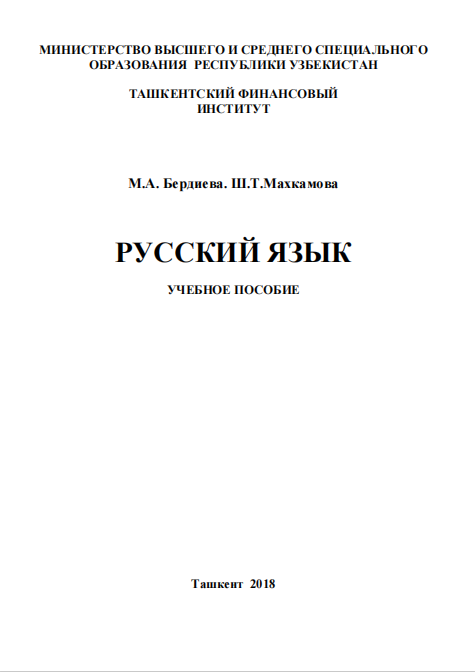 МИНИСТЕРСТВО ВЫСШЕГО И СРЕДНЕГО СПЕЦИАЛЬНОГО ОБРАЗОВАНИЯ РЕСПУБЛИКИ УЗБЕКИСТАН

ТАШКЕНТСКИЙ ФИНАНСОВЫЙ ИНСТИТУТ

М.А. Бердиева. Ш.Т.Махкамова

РУССКИЙ ЯЗЫК

УЧЕБНОЕ ПОСОБИЕ

Ташкент 2018